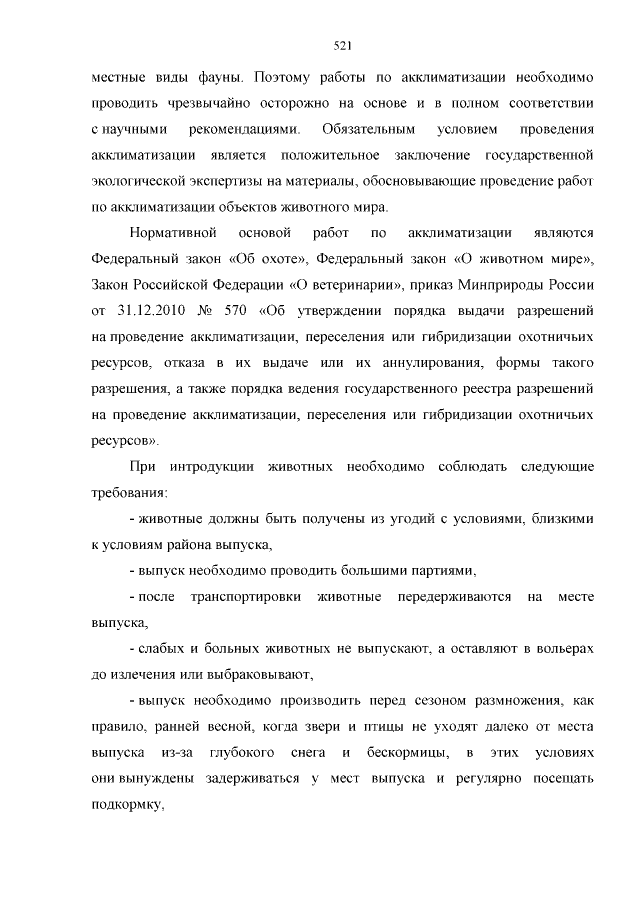 521

местные виды фауны. Поэтому работы по акклиматизации необходимо проводить чрезвычайно осторожно на основе и в полном соответствии с научными рекомендациями. Обязательным условием проведения акклиматизации является положительное заключение государственной экологической экспертизы на материалы, обосновывающие проведение работ по акклиматизации объектов животного мира.

Нормативной основой работ по акклиматизации являются Федеральный закон «Об охоте», Федеральный закон «О животном мире», Закон Российской Федерации «О ветеринарии», приказ Минприроды России от 31.12.2010 № 570 «Об утверждении порядка выдачи разрешений на проведение акклиматизации, переселения или гибридизации охотничьих ресурсов, отказа в их выдаче или их аннулирования, формы такого разрешения, а также порядка ведения государственного реестра разрешений на проведение акклиматизации, переселения или гибридизации охотничьих ресурсов».

При интродукции животных необходимо соблюдать следующие требования:

- животные должны быть получены из угодий с условиями, близкими к условиям района выпуска,

- выпуск необходимо проводить большими партиями,

- после транспортировки животные передерживаются на месте выпуска,

- слабых и больных животных не выпускают, а оставляют в вольерах до излечения или выбраковывают,

- выпуск необходимо производить перед сезоном размножения, как правило, ранней весной, когда звери и птицы не уходят далеко от места выпуска из-за глубокого снега и бескормицы, в этих условиях они вынуждены задерживаться у мест выпуска и регулярно посещать подкормку,